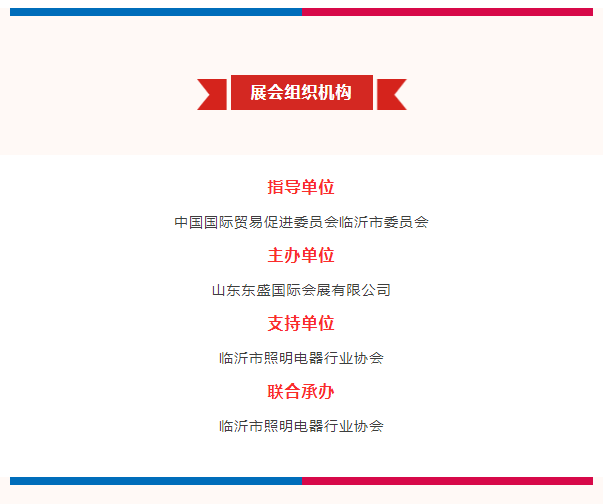 展会组织机构

指导单位

中国国际贸易促进委员会临沂市委员会

主办单位

山东东盛国际会展有限公司

支持单位

临沂市照明电器行业协会

联合承办

临沂市照明电器行业协会